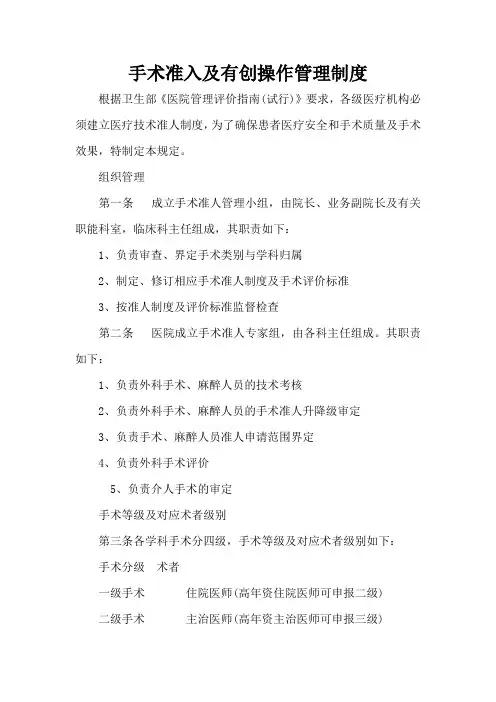 手术准入及有创操作管理制度

根据卫生部《医院管理评价指南(试行)》要求，各级医疗机构必须建立医疗技术准人制度，为了确保患者医疗安全和手术质量及手术效果，特制定本规定。

组织管理

第一条　成立手术准人管理小组，由院长、业务副院长及有关职能科室，临床科主任组成，其职责如下：

1、负责审查、界定手术类别与学科归属

2、制定、修订相应手术准人制度及手术评价标准

3、按准人制度及评价标准监督检查

第二条　医院成立手术准人专家组，由各科主任组成。其职责如下：

1、负责外科手术、麻醉人员的技术考核

2、负责外科手术、麻醉人员的手术准人升降级审定

3、负责手术、麻醉人员准人申请范围界定

4、负责外科手术评价

5、负责介人手术的审定

手术等级及对应术者级别

第三条各学科手术分四级，手术等级及对应术者级别如下：

手术分级　术者

一级手术　住院医师(高年资住院医师可申报二级)

二级手术　主治医师(高年资主治医师可申报三级)